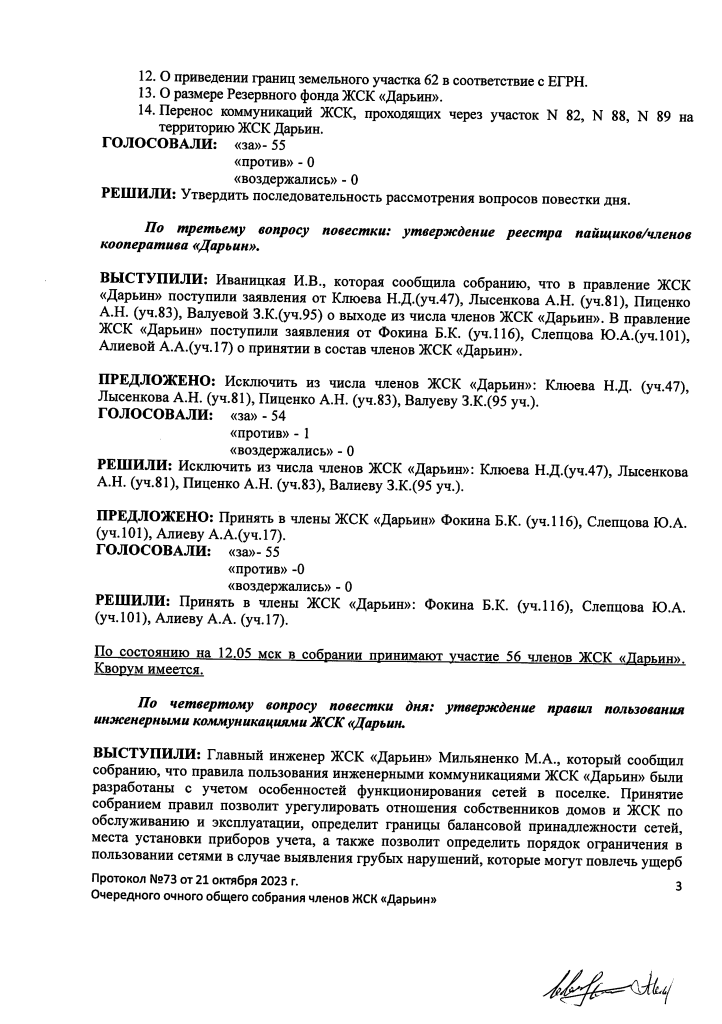 12. О приведении границ земельного участка 62 в соответствие с ЕГРН.
13. О размере Резервного фонда ЖСК «Дарьин».
14. Перенос коммуникаций ЖСК, проходящих через участок N 82, N 88, N 89 на территорию ЖСК Дарьин.
ГОЛОСОВАЛИ: «за»- 55
«против» - 0
«воздержались» - 0
РЕШИЛИ: Утвердить последовательность рассмотрения вопросов повестки дня.

По третьему вопросу повестки: утверждение реестра пайщиков/членов кооператива «Дарьин».

ВЫСТУПИЛИ: Иваницкая И.В., которая сообщила собранию, что в правление ЖСК «Дарьин» поступили заявления от Клюева Н.Д.(уч.47), Лысенкова А.Н. (уч.81), Пиценко А.Н. (уч.83), Валуевой З.К.(уч.95) о выходе из числа членов ЖСК «Дарьин». В правление ЖСК «Дарьин» поступили заявления от Фокина Б.К. (уч.116), Слепцова Ю.А.(уч.101), Алиевой А.А.(уч.17) о принятии в состав членов ЖСК «Дарьин».

ПРЕДЛОЖЕНО: Исключить из числа членов ЖСК «Дарьин»: Клюева Н.Д. (уч.47), Лысенкова А.Н. (уч.81), Пиценко А.Н. (уч.83), Валуеву З.К.(95 уч.).
ГОЛОСОВАЛИ: «за» - 54
«против» - 1
«воздержались» - 0
РЕШИЛИ: Исключить из числа членов ЖСК «Дарьин»: Клюева Н.Д.(уч.47), Лысенкова А.Н. (уч.81), Пиценко А.Н. (уч.83), Валиеву З.К.(95 уч.).

ПРЕДЛОЖЕНО: Принять в члены ЖСК «Дарьин» Фокина Б.К. (уч.116), Слепцова Ю.А. (уч.101), Алиеву А.А.(уч.17).
ГОЛОСОВАЛИ: «за»- 55
«против» -0
«воздержались» - 0
РЕШИЛИ: Принять в члены ЖСК «Дарьин»: Фокина Б.К. (уч.116), Слепцова Ю.А. (уч.101), Алиеву А.А. (уч.17).

По состоянию на 12.05 мск в собрании принимают участие 56 членов ЖСК «Дарьин». Кворум имеется.

По четвертому вопросу повестки дня: утверждение правил пользования инженерными коммуникациями ЖСК «Дарьин.

ВЫСТУПИЛИ: Главный инженер ЖСК «Дарьин» Мильяненко М.А., который сообщил собранию, что правила пользования инженерными коммуникациями ЖСК «Дарьин» были разработаны с учетом особенностей функционирования сетей в поселке. Принятие собранием правил позволит урегулировать отношения собственников домов и ЖСК по обслуживанию и эксплуатации, определит границы балансовой принадлежности сетей, места установки приборов учета, а также позволит определить порядок ограничения в пользовании сетями в случае выявления грубых нарушений, которые могут повлечь ущерб

Протокол №73 от 21 октября 2023 г.
Очередного очного общего собрания членов ЖСК «Дарьин»
3